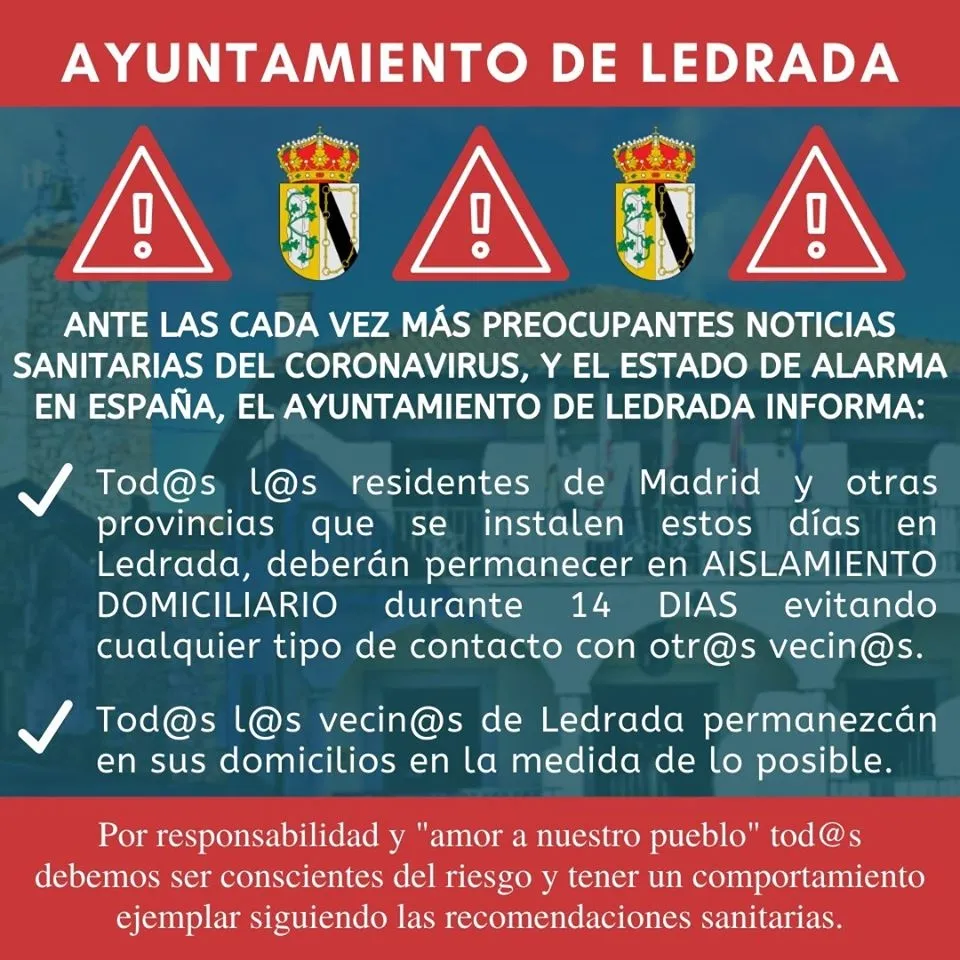 AYUNTAMIENTO DE LEDRADA

ANTE LAS CADA VEZ MÁS PREOCUPANTES NOTICIAS SANITARIAS DEL CORONAVIRUS, Y EL ESTADO DE ALARMA EN ESPAÑA, EL AYUNTAMIENTO DE LEDRADA INFORMA:

Tod@s l@s residentes de Madrid y otras provincias que se instalen estos días en Ledrada, deberán permanecer en AISLAMIENTO DOMICILIARIO durante 14 DIAS evitando cualquier tipo de contacto con otr@s vecin@s.

Tod@s l@s vecin@s de Ledrada permanezcán en sus domicilios en la medida de lo posible.

Por responsabilidad y "amor a nuestro pueblo" tod@s debemos ser conscientes del riesgo y tener un comportamiento ejemplar siguiendo las recomendaciones sanitarias.